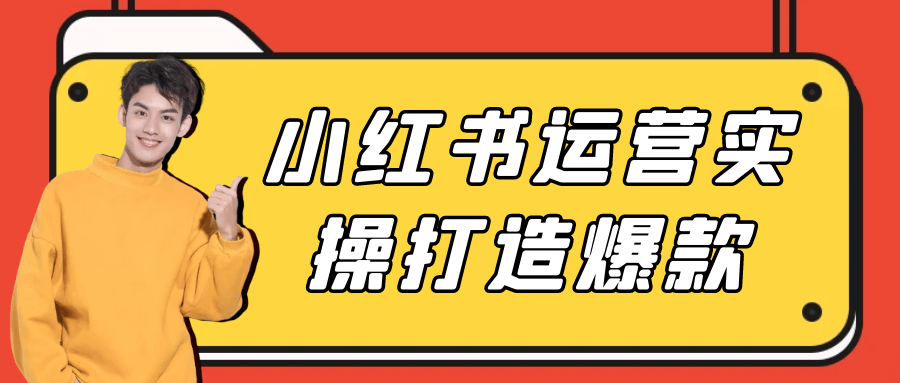 小红书运营实操打造爆款